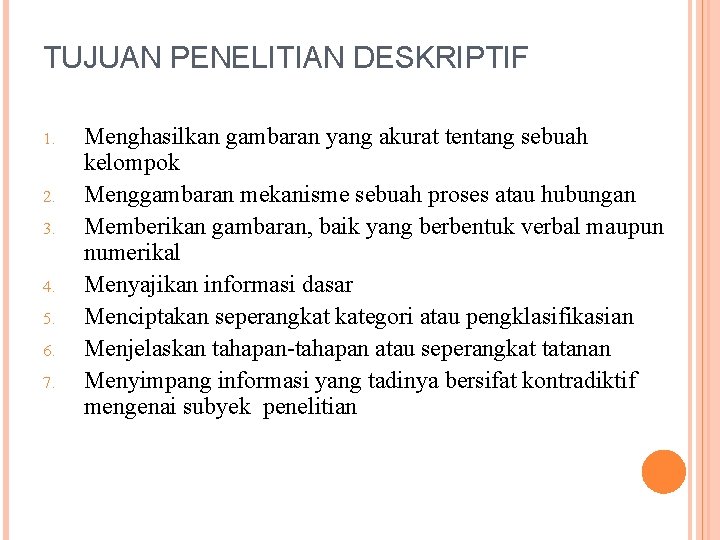 TUJUAN PENELITIAN DESKRIPTIF

1. Menghasilkan gambaran yang akurat tentang sebuah kelompok
2. Menggambaran mekanisme sebuah proses atau hubungan
3. Memberikan gambaran, baik yang berbentuk verbal maupun numerikal
4. Menyajikan informasi dasar
5. Menciptakan seperangkat kategori atau pengklasifikasian
6. Menjelaskan tahapan-tahapan atau seperangkat tatanan
7. Menyimpang informasi yang tadinya bersifat kontradiktif mengenai subyek penelitian